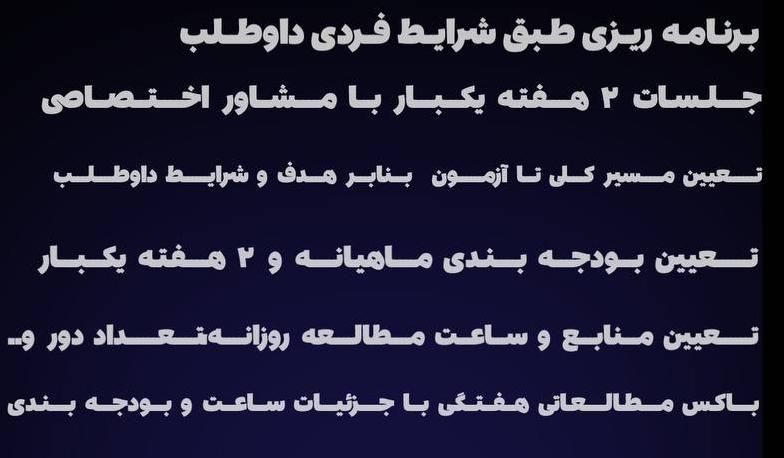 برنامه ریزی طبق شرایط فردی داوطلب

جلسات ۲ هفته یکبار با مشاور اختصاصی

تعیین مسیر کلی تا آزمون بنابر هدف و شرایط داوطلب

تعیین بودجه بندی ماهیانه و ۲ هفته یکبار

تعیین منابع و ساعت مطالعه روزانه‌تعداد دور و..

باکس مطالعاتی هفتگی با جزئیات ساعت و بودجه بندی